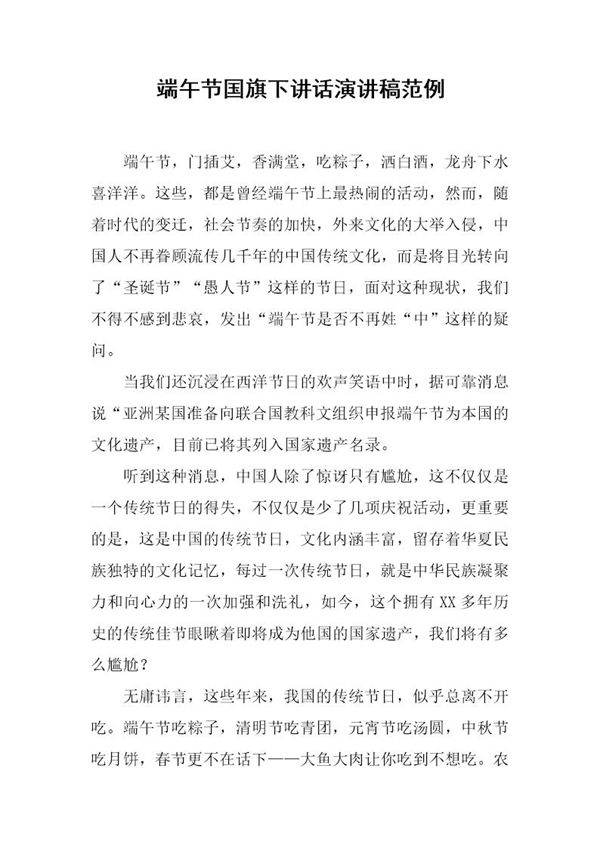 端午节国旗下讲话演讲稿范例

端午节，门插艾，香满堂，吃粽子，洒白酒，龙舟下水喜洋洋。这些，都是曾经端午节上最热闹的活动，然而，随着时代的变迁，社会节奏的加快，外来文化的大举入侵，中国人不再眷顾流传几千年的中国传统文化，而是将目光转向了“圣诞节”“愚人节”这样的节日，面对这种现状，我们不得不感到悲哀，发出“端午节是否不再姓“中”这样的疑问。

当我们还沉浸在西洋节日的欢声笑语中时，据可靠消息说“亚洲某国准备向联合国教科文组织申报端午节为本国的文化遗产，目前已将其列入国家遗产名录。

听到这种消息，中国人除了惊讶只有尴尬，这不仅仅是一个传统节日的得失，不仅仅是少了几项庆祝活动，更重要的是，这是中国的传统节日，文化内涵丰富，留存着华夏民族独特的文化记忆，每过一次传统节日，就是中华民族凝聚力和向心力的一次加强和洗礼，如今，这个拥有XX多年历史的传统佳节眼瞅着即将成为他国的国家遗产，我们将有多么尴尬？

无庸讳言，这些年来，我国的传统节日，似乎总离不开吃。端午节吃粽子，清明节吃青团，元宵节吃汤圆，中秋节吃月饼，春节更不在话下——大鱼大肉让你吃到不想吃。农